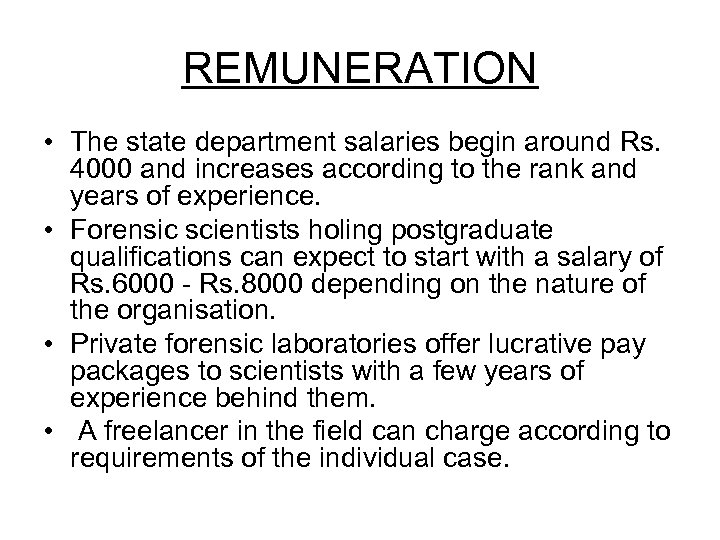 REMUNERATION

• The state department salaries begin around Rs. 4000 and increases according to the rank and years of experience.
• Forensic scientists holing postgraduate qualifications can expect to start with a salary of Rs.6000 - Rs.8000 depending on the nature of the organisation.
• Private forensic laboratories offer lucrative pay packages to scientists with a few years of experience behind them.
• A freelancer in the field can charge according to requirements of the individual case.